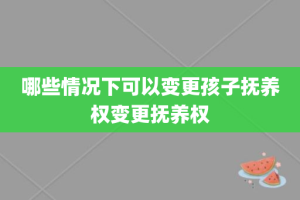 哪些情况下可以变更孩子抚养权变更抚养权